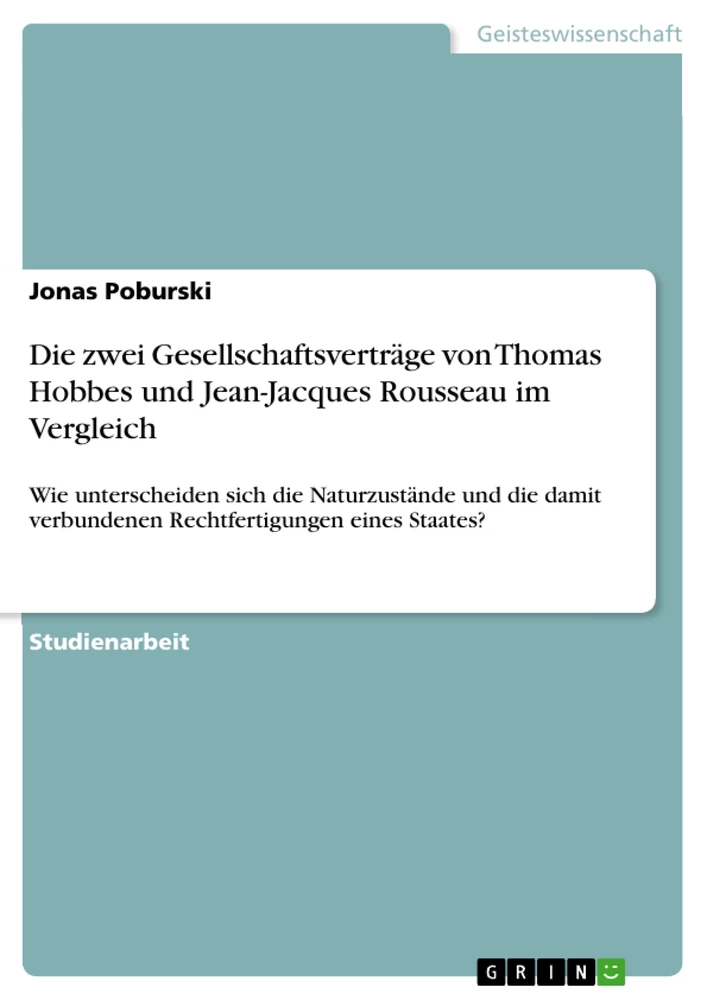 Geisteswissenschaft

Jonas Poburski

Die zwei Gesellschaftsverträge von Thomas Hobbes und Jean-Jacques Rousseau im Vergleich

Wie unterscheiden sich die Naturzustände und die damit verbundenen Rechtfertigungen eines Staates?

Studienarbeit

GRIN